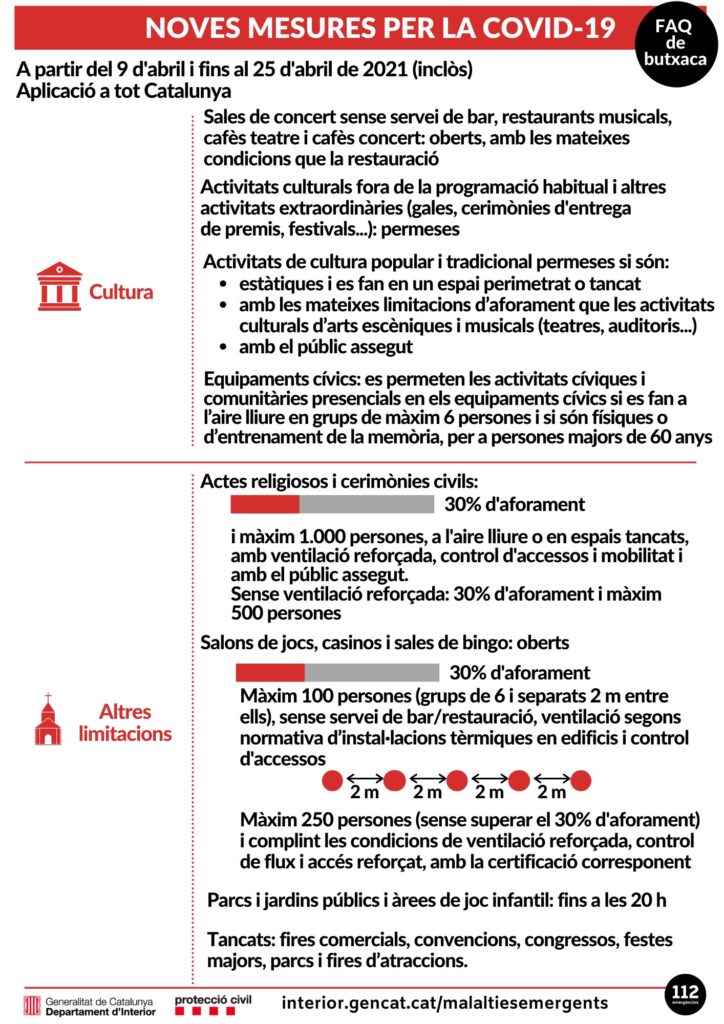 NOVES MESURES PER LA COVID-19

FAQ de butxaca

A partir del 9 d'abril i fins al 25 d'abril de 2021 (inclòs)
Aplicació a tot Catalunya

Cultura

Sales de concert sense servei de bar, restaurants musicals, cafès teatre i cafès concert: oberts, amb les mateixes condicions que la restauració

Activitats culturals fora de la programació habitual i altres activitats extraordinàries (gales, cerimònies d'entrega de premis, festivals...): permeses

Activitats de cultura popular i tradicional permeses si són:
• estàtiques i es fan en un espai perimetrat o tancat
• amb les mateixes limitacions d'aforament que les activitats culturals d'arts escèniques i musicals (teatres, auditoris...)
• amb el públic assegut

Equipaments cívics: es permeten les activitats cíviques i comunitàries presencials en els equipaments cívics si es fan a l'aire lliure en grups de màxim 6 persones i si són físiques o d'entrenament de la memòria, per a persones majors de 60 anys

Altres limitacions

Actes religiosos i cerimònies civils:
30% d'aforament
i màxim 1.000 persones, a l'aire lliure o en espais tancats, amb ventilació reforçada, control d'accessos i mobilitat i amb el públic assegut.
Sense ventilació reforçada: 30% d'aforament i màxim 500 persones

Salons de jocs, casinos i sales de bingo: oberts
30% d'aforament
Màxim 100 persones (grups de 6 i separats 2 m entre ells), sense servei de bar/restauració, ventilació segons normativa d'instal·lacions tèrmiques en edificis i control d'accessos
2 m 2 m 2 m 2 m
Màxim 250 persones (sense superar el 30% d'aforament) i complint les condicions de ventilació reforçada, control de flux i accés reforçat, amb la certificació corresponent

Parcs i jardins públics i àrees de joc infantil: fins a les 20 h

Tancats: fires comercials, convencions, congressos, festes majors, parcs i fires d'atraccions.

Generalitat de Catalunya
Departament d'Interior
protecció civil
interior.gencat.cat/malaltiesemergents
112 emergències